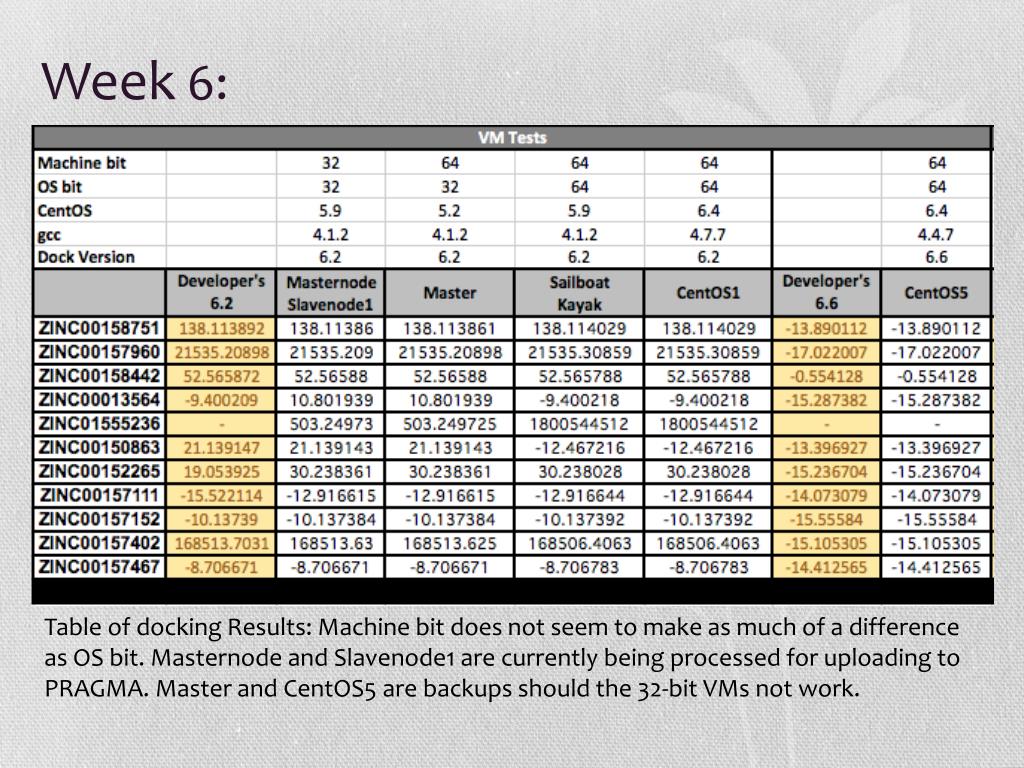 Week 6:

| VM Tests | | | | | | | |
|---|---|---|---|---|---|---|---|
| Machine bit | | 32 | 64 | 64 | 64 | | 64 |
| OS bit | | 32 | 32 | 64 | 64 | | 64 |
| CentOS | | 5.9 | 5.2 | 5.9 | 6.4 | | 6.4 |
| gcc | | 4.1.2 | 4.1.2 | 4.1.2 | 4.7.7 | | 4.4.7 |
| Dock Version | | 6.2 | 6.2 | 6.2 | 6.2 | | 6.6 |
| | Developer's 6.2 | Masternode Slavenode1 | Master | Sailboat Kayak | CentOS1 | Developer's 6.6 | CentOS5 |
| ZINC00158751 | 138.113892 | 138.11386 | 138.113861 | 138.114029 | 138.114029 | -13.890112 | -13.890112 |
| ZINC00157960 | 21535.20898 | 21535.209 | 21535.20898 | 21535.30859 | 21535.30859 | -17.022007 | -17.022007 |
| ZINC00158442 | 52.565872 | 52.56588 | 52.56588 | 52.565788 | 52.565788 | -0.554128 | -0.554128 |
| ZINC00013564 | -9.400209 | 10.801939 | 10.801939 | -9.400218 | -9.400218 | -15.287382 | -15.287382 |
| ZINC01555236 | - | 503.24973 | 503.249725 | 1800544512 | 1800544512 | - | - |
| ZINC00150863 | 21.139147 | 21.139143 | 21.139143 | -12.467216 | -12.467216 | -13.396927 | -13.396927 |
| ZINC00152265 | 19.053925 | 30.238361 | 30.238361 | 30.238028 | 30.238028 | -15.236704 | -15.236704 |
| ZINC00157111 | -15.522114 | -12.916615 | -12.916615 | -12.916644 | -12.916644 | -14.073079 | -14.073079 |
| ZINC00157152 | -10.13739 | -10.137384 | -10.137384 | -10.137392 | -10.137392 | -15.55584 | -15.55584 |
| ZINC00157402 | 168513.7031 | 168513.63 | 168513.625 | 168506.4063 | 168506.4063 | -15.105305 | -15.105305 |
| ZINC00157467 | -8.706671 | -8.706671 | -8.706671 | -8.706783 | -8.706783 | -14.412565 | -14.412565 |

Table of docking Results: Machine bit does not seem to make as much of a difference as OS bit. Masternode and Slavenode1 are currently being processed for uploading to PRAGMA. Master and CentOS5 are backups should the 32-bit VMs not work.